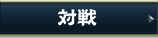 対戦